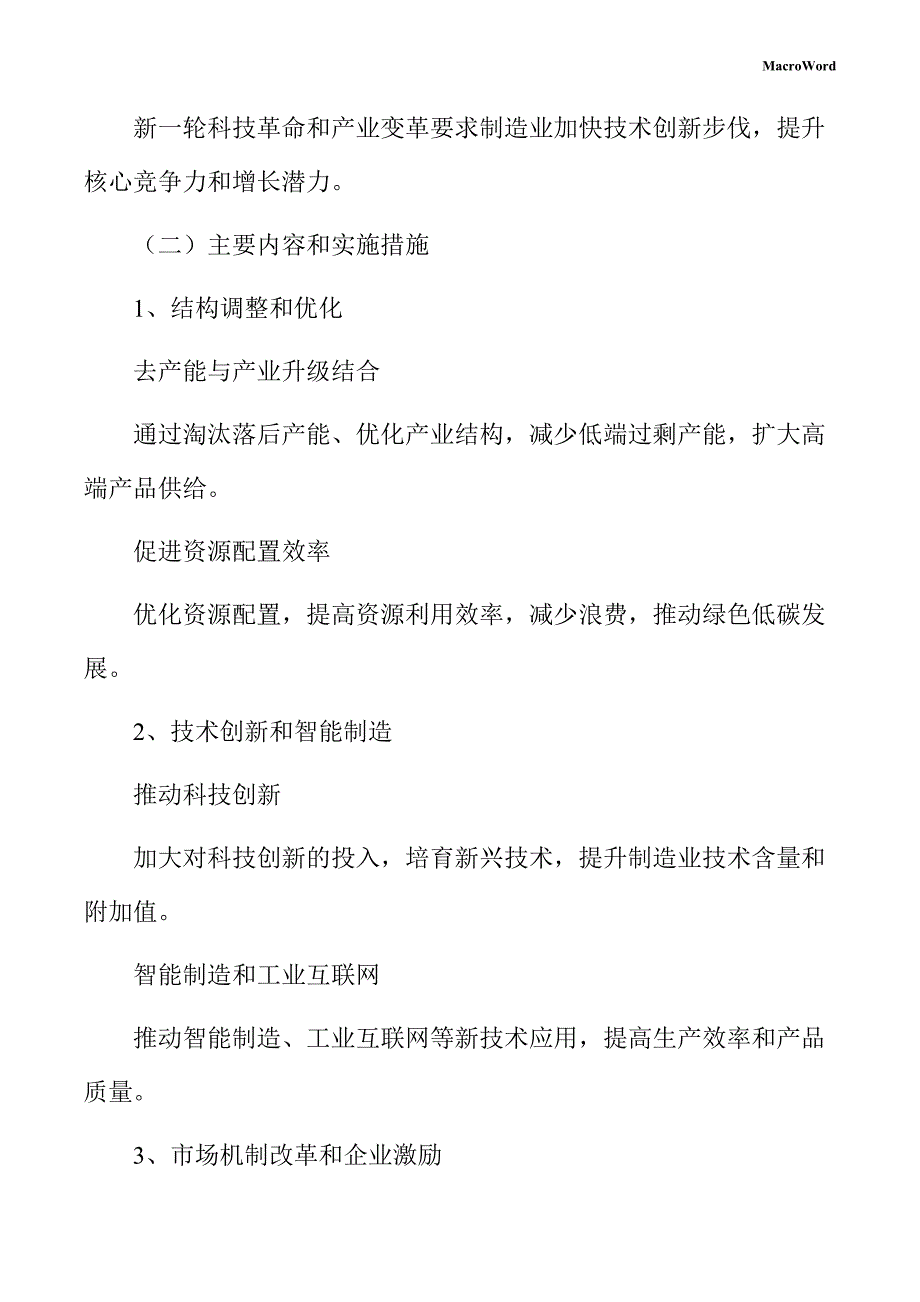 MacroWord

新一轮科技革命和产业变革要求制造业加快技术创新步伐，提升核心竞争力和增长潜力。

（二）主要内容和实施措施

1、结构调整和优化

去产能与产业升级结合

通过淘汰落后产能、优化产业结构，减少低端过剩产能，扩大高端产品供给。

促进资源配置效率

优化资源配置，提高资源利用效率，减少浪费，推动绿色低碳发展。

2、技术创新和智能制造

推动科技创新

加大对科技创新的投入，培育新兴技术，提升制造业技术含量和附加值。

智能制造和工业互联网

推动智能制造、工业互联网等新技术应用，提高生产效率和产品质量。

3、市场机制改革和企业激励